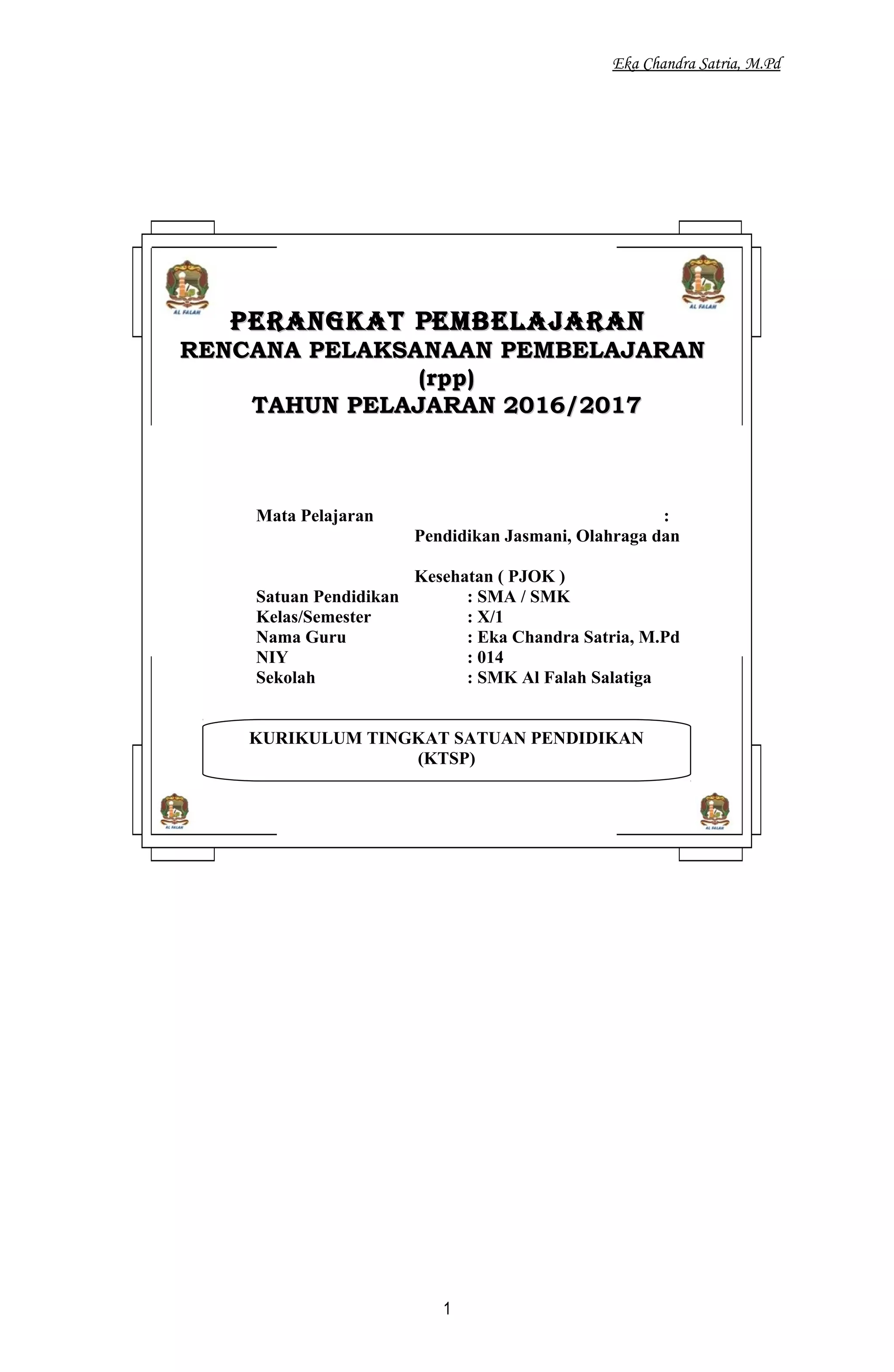 Eka Chandra Satria, M.Pd

AL FALAH

AL FALAH

PERANGKAT PEMBELAJARAN
RENCANA PELAKSANAAN PEMBELAJARAN
(rpp)
TAHUN PELAJARAN 2016/2017

Mata Pelajaran : Pendidikan Jasmani, Olahraga dan Kesehatan ( PJOK )
Satuan Pendidikan : SMA / SMK
Kelas/Semester : X/1
Nama Guru : Eka Chandra Satria, M.Pd
NIY : 014
Sekolah : SMK Al Falah Salatiga

KURIKULUM TINGKAT SATUAN PENDIDIKAN
(KTSP)

AL FALAH

AL FALAH

1